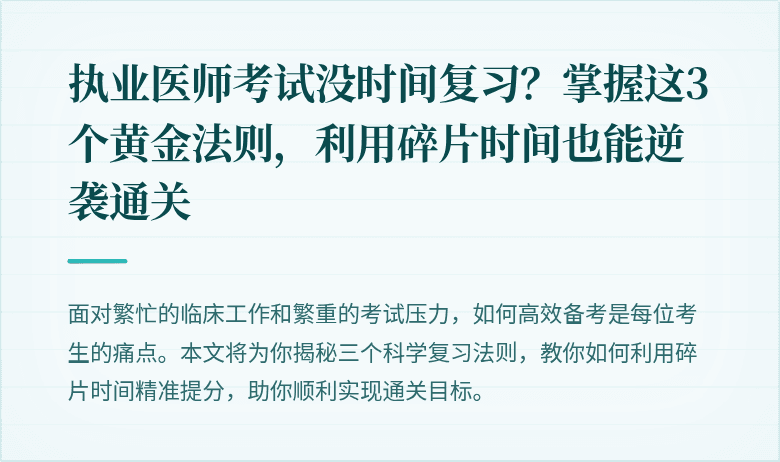 执业医师考试没时间复习？掌握这3个黄金法则，利用碎片时间也能逆袭通关

面对繁忙的临床工作和繁重的考试压力，如何高效备考是每位考生的痛点。本文将为你揭秘三个科学复习法则，教你如何利用碎片时间精准提分，助你顺利实现通关目标。